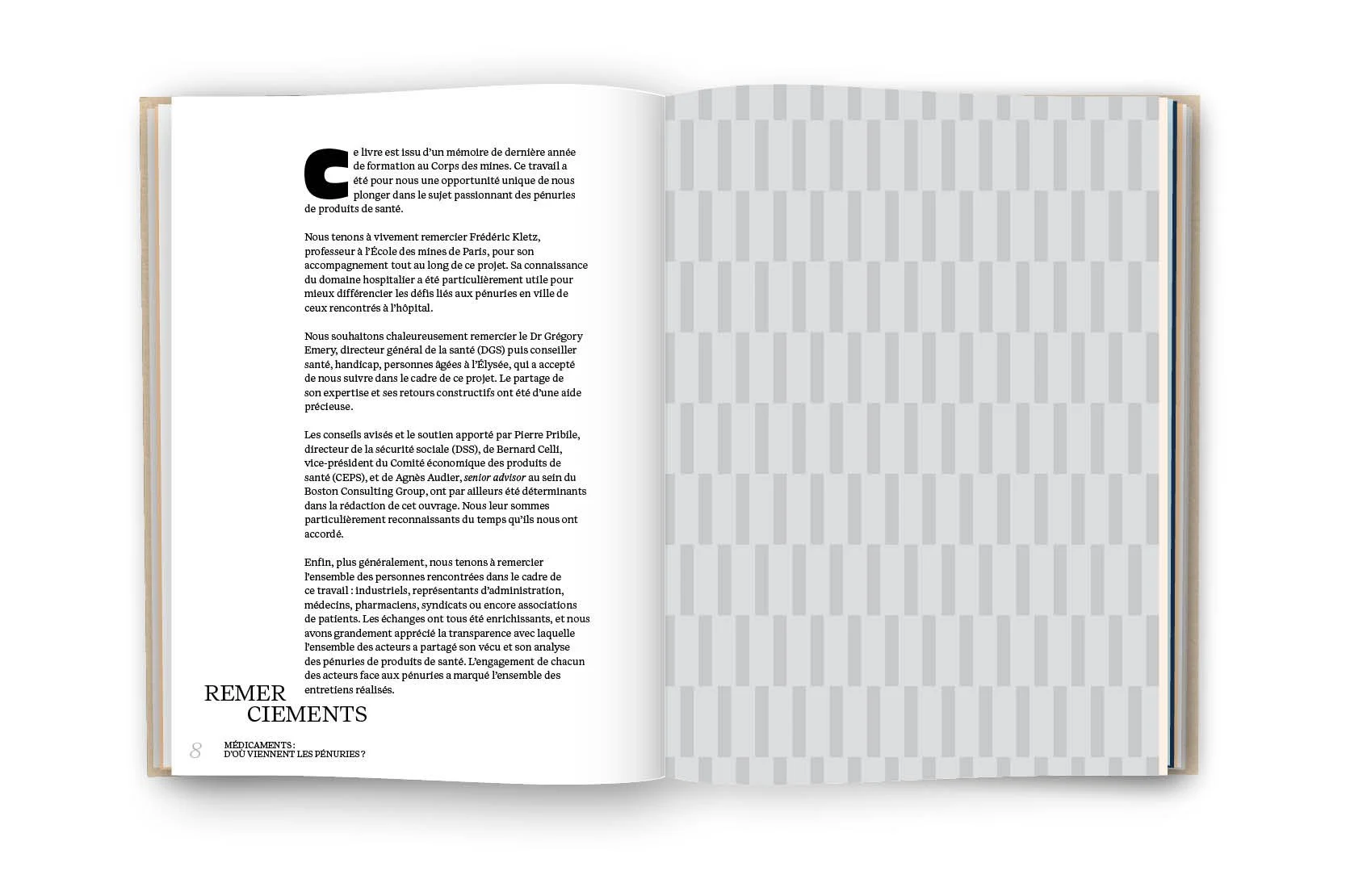 Ce livre est issu d'un mémoire de dernière année de formation au Corps des mines. Ce travail a été pour nous une opportunité unique de nous plonger dans le sujet passionnant des pénuries de produits de santé.

Nous tenons à vivement remercier Frédéric Kletz, professeur à l'École des mines de Paris, pour son accompagnement tout au long de ce projet. Sa connaissance du domaine hospitalier a été particulièrement utile pour mieux différencier les défis liés aux pénuries en ville de ceux rencontrés à l'hôpital.

Nous souhaitons chaleureusement remercier le Dr Grégory Emery, directeur général de la santé (DGS) puis conseiller santé, handicap, personnes âgées à l'Élysée, qui a accepté de nous suivre dans le cadre de ce projet. Le partage de son expertise et ses retours constructifs ont été d'une aide précieuse.

Les conseils avisés et le soutien apporté par Pierre Pribile, directeur de la sécurité sociale (DSS), de Bernard Celli, vice-président du Comité économique des produits de santé (CEPS), et de Agnès Audier, senior advisor au sein du Boston Consulting Group, ont par ailleurs été déterminants dans la rédaction de cet ouvrage. Nous leur sommes particulièrement reconnaissants du temps qu'ils nous ont accordé.

Enfin, plus généralement, nous tenons à remercier l'ensemble des personnes rencontrées dans le cadre de ce travail : industriels, représentants d'administration, médecins, pharmaciens, syndicats ou encore associations de patients. Les échanges ont tous été enrichissants, et nous avons grandement apprécié la transparence avec laquelle l'ensemble des acteurs a partagé son vécu et son analyse des pénuries de produits de santé. L'engagement de chacun des acteurs face aux pénuries a marqué l'ensemble des entretiens réalisés.

REMER CIEMENTS

8 MÉDICAMENTS : D'OÙ VIENNENT LES PÉNURIES ?